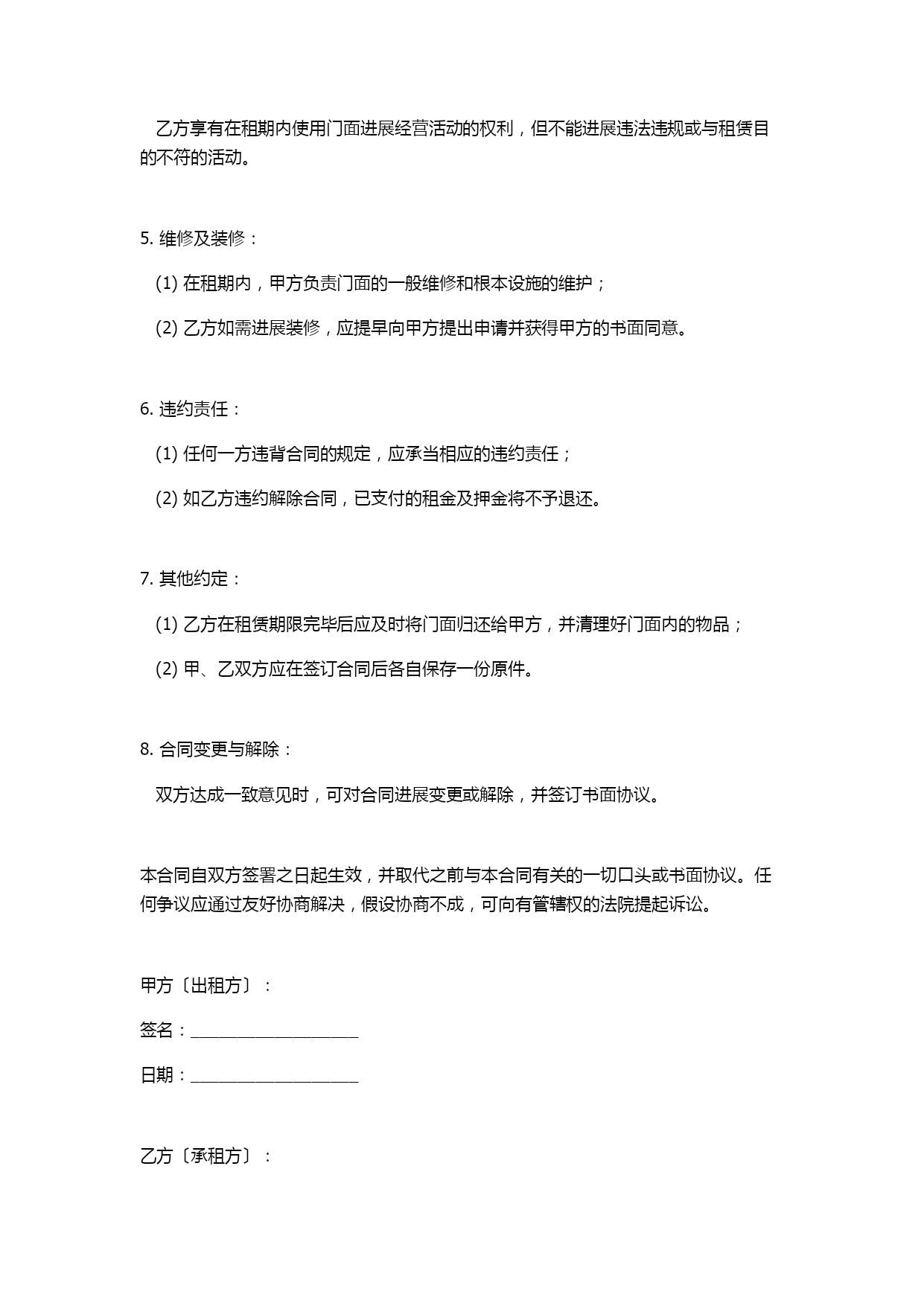 乙方享有在租期内使用门面进展经营活动的权利，但不能进展违法违规或与租赁目的不符的活动。

5. 维修及装修：

(1) 在租期内，甲方负责门面的一般维修和根本设施的维护；

(2) 乙方如需进展装修，应提早向甲方提出申请并获得甲方的书面同意。

6. 违约责任：

(1) 任何一方违背合同的规定，应承当相应的违约责任；

(2) 如乙方违约解除合同，已支付的租金及押金将不予退还。

7. 其他约定：

(1) 乙方在租赁期限完毕后应及时将门面归还给甲方，并清理好门面内的物品；

(2) 甲、乙双方应在签订合同后各自保存一份原件。

8. 合同变更与解除：

双方达成一致意见时，可对合同进展变更或解除，并签订书面协议。

本合同自双方签署之日起生效，并取代之前与本合同有关的一切口头或书面协议。任何争议应通过友好协商解决，假设协商不成，可向有管辖权的法院提起诉讼。

甲方〔出租方〕：

签名：____________________

日期：____________________

乙方〔承租方〕：